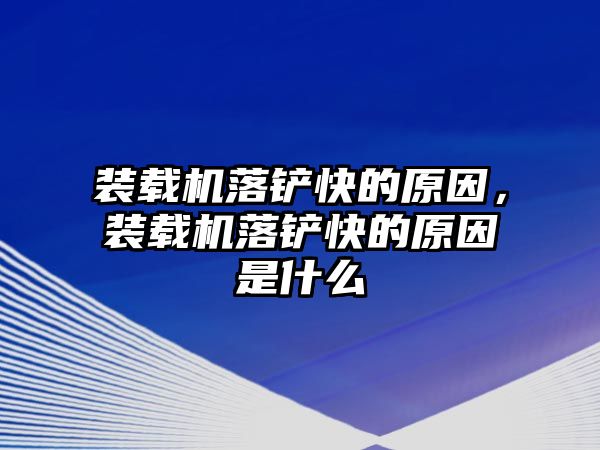 装载机落铲快的原因，装载机落铲快的原因是什么